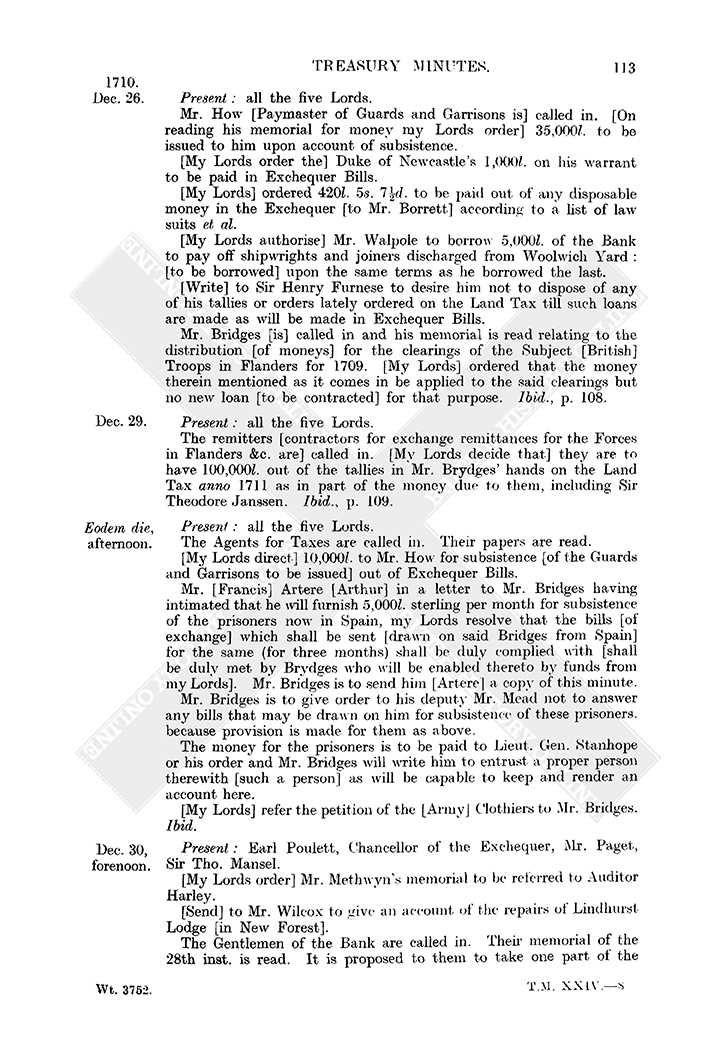 TREASURY MINUTES. 113

1710. Dec. 26.

Present: all the five Lords.

Mr. How [Paymaster of Guards and Garrisons is] called in. [On reading his memorial for money my Lords order] 35,000l. to be issued to him upon account of subsistence.

[My Lords order the] Duke of Newcastle's 1,000l. on his warrant to be paid in Exchequer Bills.

[My Lords] ordered 420l. 5s. 7½d. to be paid out of any disposable money in the Exchequer [to Mr. Borrett] according to a list of law suits et al.

[My Lords authorise] Mr. Walpole to borrow 5,000l. of the Bank to pay off shipwrights and joiners discharged from Woolwich Yard: [to be borrowed] upon the same terms as he borrowed the last.

[Write] to Sir Henry Furnese to desire him not to dispose of any of his tallies or orders lately ordered on the Land Tax till such loans are made as will be made in Exchequer Bills.

Mr. Bridges [is] called in and his memorial is read relating to the distribution [of moneys] for the clearings of the Subject [British] Troops in Flanders for 1709. [My Lords] ordered that the money therein mentioned as it comes in be applied to the said clearings but no new loan [to be contracted] for that purpose. Ibid., p. 108.

Dec. 29.

Present: all the five Lords.

The remitters [contractors for exchange remittances for the Forces in Flanders &c. are] called in. [My Lords decide that] they are to have 100,000l. out of the tallies in Mr. Brydges' hands on the Land Tax anno 1711 as in part of the money due to them, including Sir Theodore Janssen. Ibid., p. 109.

Eodem die, afternoon.

Present: all the five Lords.

The Agents for Taxes are called in. Their papers are read.

[My Lords direct] 10,000l. to Mr. How for subsistence [of the Guards and Garrisons to be issued] out of Exchequer Bills.

Mr. [Francis] Artere [Arthur] in a letter to Mr. Bridges having intimated that he will furnish 5,000l. sterling per month for subsistence of the prisoners now in Spain, my Lords resolve that the bills [of exchange] which shall be sent [drawn on said Bridges from Spain] for the same (for three months) shall be duly complied with [shall be duly met by Brydges who will be enabled thereto by funds from my Lords]. Mr. Bridges is to send him [Artere] a copy of this minute.

Mr. Bridges is to give order to his deputy Mr. Mead not to answer any bills that may be drawn on him for subsistence of these prisoners, because provision is made for them as above.

The money for the prisoners is to be paid to Lieut. Gen. Stanhope or his order and Mr. Bridges will write him to entrust a proper person therewith [such a person] as will be capable to keep and render an account here.

[My Lords] refer the petition of the [Army] Clothiers to Mr. Bridges. Ibid.

Dec. 30, forenoon.

Present: Earl Poulett, Chancellor of the Exchequer, Mr. Paget, Sir Tho. Mansel.

[My Lords order] Mr. Methwyn's memorial to be referred to Auditor Harley.

[Send] to Mr. Wilcox to give an account of the repairs of Lindhurst Lodge [in New Forest].

The Gentlemen of the Bank are called in. Their memorial of the 28th inst. is read. It is proposed to them to take one part of the

Wt. 3752. T.M. XXIV.—8